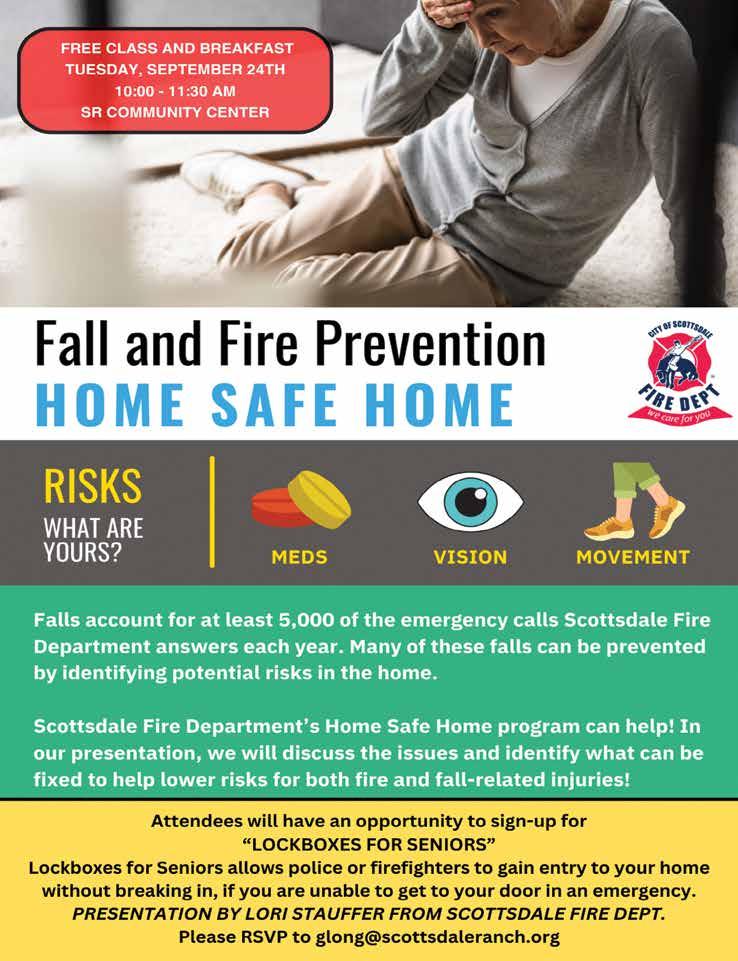 FREE CLASS AND BREAKFAST
TUESDAY, SEPTEMBER 24TH
10:00 - 11:30 AM
SR COMMUNITY CENTER

Fall and Fire Prevention
HOME SAFE HOME

CITY OF SCOTTSDALE
FIRE DEPT
we care for you

RISKS
WHAT ARE YOURS?

MEDS

VISION

MOVEMENT

Falls account for at least 5,000 of the emergency calls Scottsdale Fire Department answers each year. Many of these falls can be prevented by identifying potential risks in the home.

Scottsdale Fire Department's Home Safe Home program can help! In our presentation, we will discuss the issues and identify what can be fixed to help lower risks for both fire and fall-related injuries!

Attendees will have an opportunity to sign-up for
"LOCKBOXES FOR SENIORS"
Lockboxes for Seniors allows police or firefighters to gain entry to your home without breaking in, if you are unable to get to your door in an emergency.
PRESENTATION BY LORI STAUFFER FROM SCOTTSDALE FIRE DEPT.
Please RSVP to glong@scottsdaleranch.org